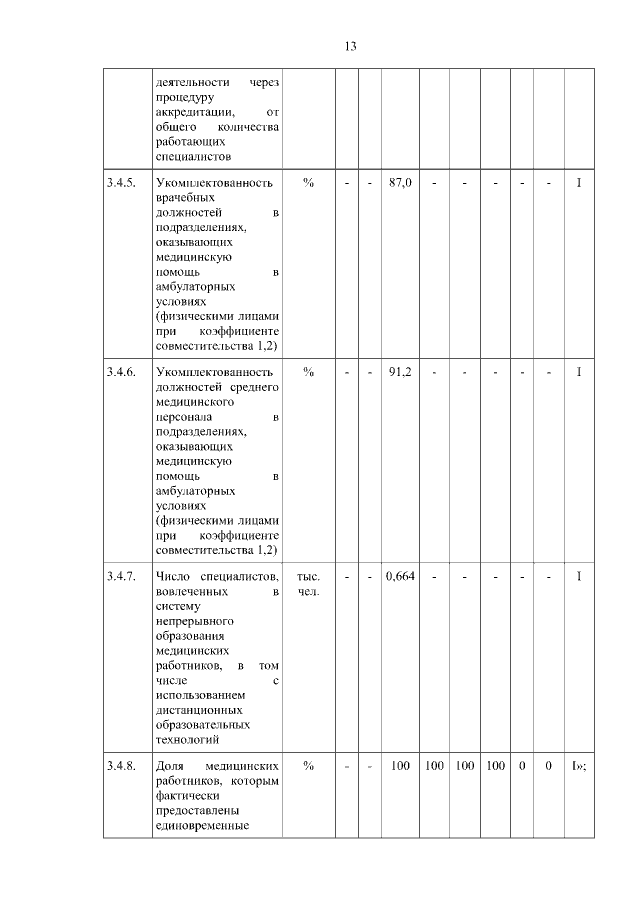 13

|  |  |  |  |  |  |  |  |  |  |  |  |
|---|---|---|---|---|---|---|---|---|---|---|---|
|  | деятельности через процедуру аккредитации, от общего количества работающих специалистов |  |  |  |  |  |  |  |  |  |  |
| 3.4.5. | Укомплектованность врачебных должностей в подразделениях, оказывающих медицинскую помощь в амбулаторных условиях (физическими лицами при коэффициенте совместительства 1,2) | % | - | - | 87,0 | - | - | - | - | - | I |
| 3.4.6. | Укомплектованность должностей среднего медицинского персонала в подразделениях, оказывающих медицинскую помощь в амбулаторных условиях (физическими лицами при коэффициенте совместительства 1,2) | % | - | - | 91,2 | - | - | - | - | - | I |
| 3.4.7. | Число специалистов, вовлеченных в систему непрерывного образования медицинских работников, в том числе с использованием дистанционных образовательных технологий | тыс. чел. | - | - | 0,664 | - | - | - | - | - | I |
| 3.4.8. | Доля медицинских работников, которым фактически предоставлены единовременные | % | - | - | 100 | 100 | 100 | 100 | 0 | 0 | I»; |